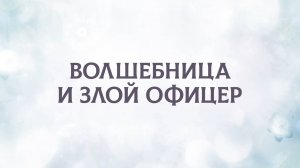 ВОЛШЕБНИЦА
И ЗЛОЙ ОФИЦЕР